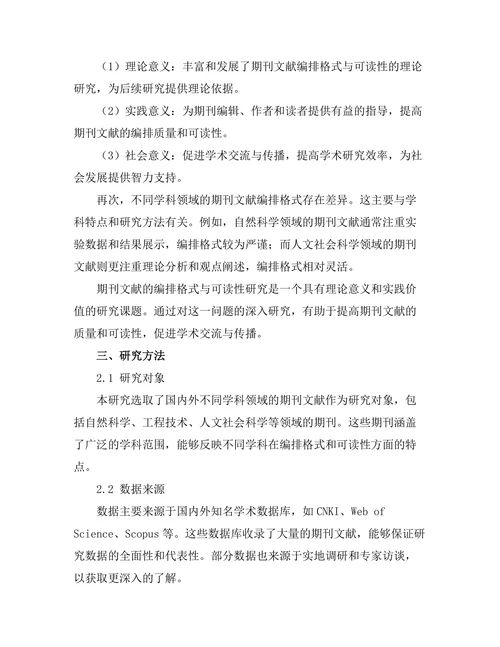 （1）理论意义：丰富和发展了期刊文献编排格式与可读性的理论研究，为后续研究提供理论依据。

（2）实践意义：为期刊编辑、作者和读者提供有益的指导，提高期刊文献的编排质量和可读性。

（3）社会意义：促进学术交流与传播，提高学术研究效率，为社会发展提供智力支持。

再次，不同学科领域的期刊文献编排格式存在差异。这主要与学科特点和研究方法有关。例如，自然科学领域的期刊文献通常注重实验数据和结果展示，编排格式较为严谨；而人文社会科学领域的期刊文献则更注重理论分析和观点阐述，编排格式相对灵活。

期刊文献的编排格式与可读性研究是一个具有理论意义和实践价值的研究课题。通过对这一问题的深入研究，有助于提高期刊文献的质量和可读性，促进学术交流与传播。

三、研究方法

2.1 研究对象

本研究选取了国内外不同学科领域的期刊文献作为研究对象，包括自然科学、工程技术、人文社会科学等领域的期刊。这些期刊涵盖了广泛的学科范围，能够反映不同学科在编排格式和可读性方面的特点。

2.2 数据来源

数据主要来源于国内外知名学术数据库，如CNKI、Web of Science、Scopus等。这些数据库收录了大量的期刊文献，能够保证研究数据的全面性和代表性。部分数据也来源于实地调研和专家访谈，以获取更深入的了解。